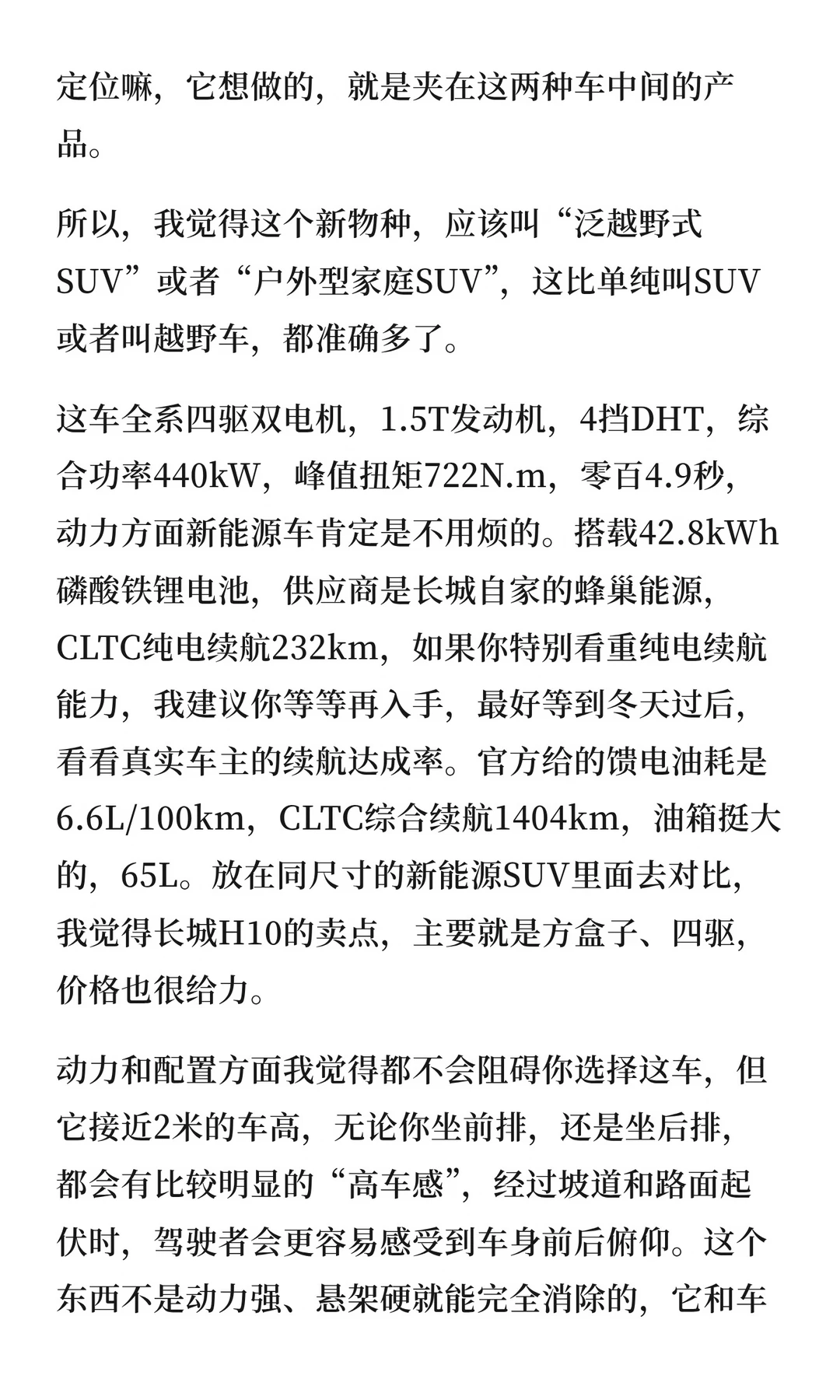 定位嘛，它想做的，就是夹在这两种车中间的产品。

所以，我觉得这个新物种，应该叫“泛越野式SUV”或者“户外型家庭SUV”，这比单纯叫SUV或者叫越野车，都准确多了。

这车全系四驱双电机，1.5T发动机，4挡DHT，综合功率440kW，峰值扭矩722N.m，零百4.9秒，动力方面新能源车肯定是不用烦的。搭载42.8kWh磷酸铁锂电池，供应商是长城自家的蜂巢能源，CLTC纯电续航232km，如果你特别看重纯电续航能力，我建议你等等再入手，最好等到冬天过后，看看真实车主的续航达成率。官方给的馈电油耗是6.6L/100km，CLTC综合续航1404km，油箱挺大的，65L。放在同尺寸的新能源SUV里面去对比，我觉得长城H10的卖点，主要就是方盒子、四驱，价格也很给力。

动力和配置方面我觉得都不会阻碍你选择这车，但它接近2米的车高，无论你坐前排，还是坐后排，都会有比较明显的“高车感”，经过坡道和路面起伏时，驾驶者会更容易感受到车身前后俯仰。这个东西不是动力强、悬架硬就能完全消除的，它和车